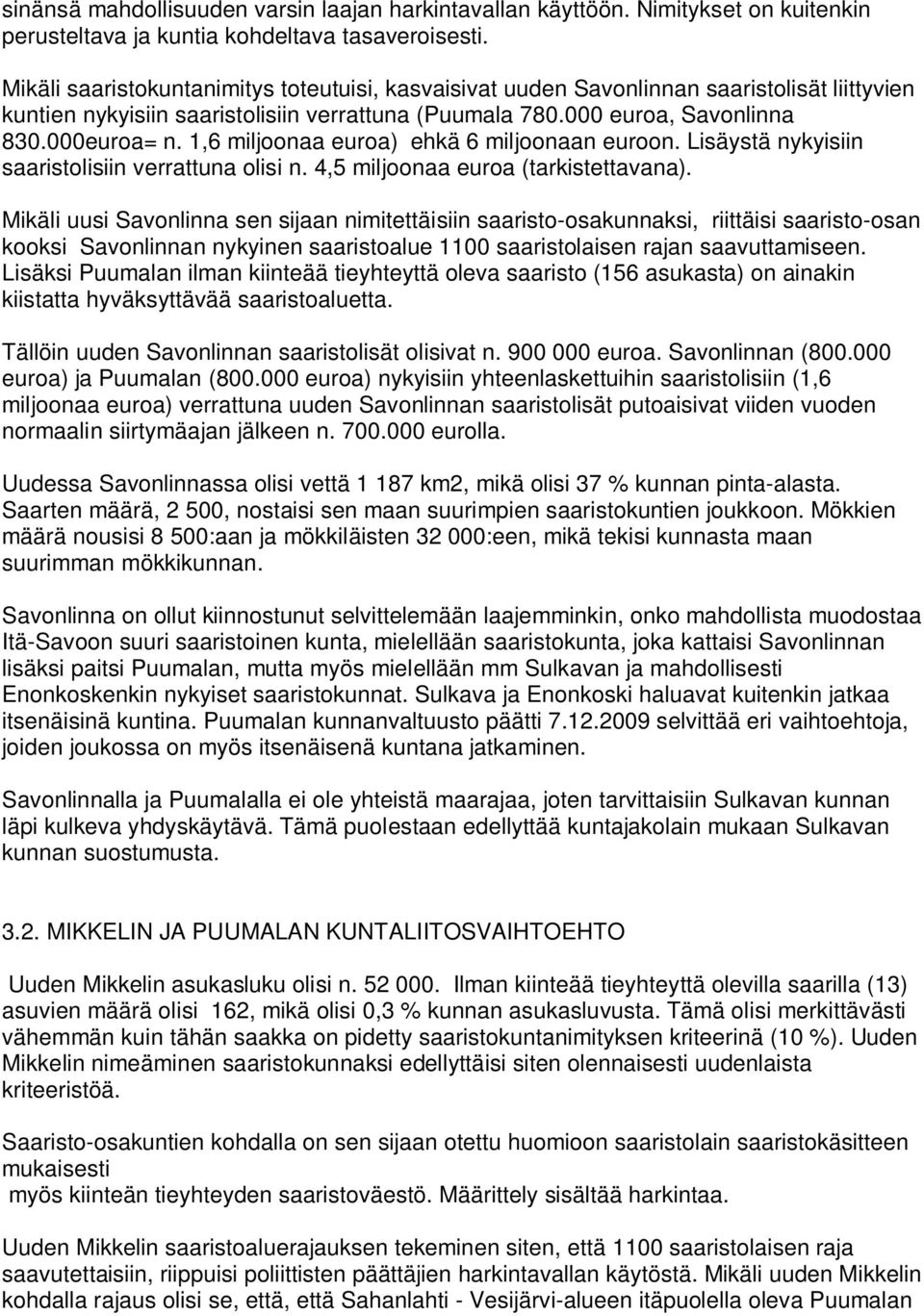 sinänsä mahdollisuuden varsin laajan harkintavallan käyttöön. Nimitykset on kuitenkin perusteltava ja kuntia kohdeltava tasaveroisesti.

Mikäli saaristokuntanimitys toteutuisi, kasvaisivat uuden Savonlinnan saaristolisät liittyvien kuntien nykyisiin saaristolisiin verrattuna (Puumala 780.000 euroa, Savonlinna 830.000euroa= n. 1,6 miljoonaa euroa) ehkä 6 miljoonaan euroon. Lisäystä nykyisiin saaristolisiin verrattuna olisi n. 4,5 miljoonaa euroa (tarkistettavana).

Mikäli uusi Savonlinna sen sijaan nimitettäisiin saaristo-osakunnaksi, riittäisi saaristo-osan kooksi Savonlinnan nykyinen saaristoalue 1100 saaristolaisen rajan saavuttamiseen. Lisäksi Puumalan ilman kiinteää tieyhteyttä oleva saaristo (156 asukasta) on ainakin kiistatta hyväksyttävää saaristoaluetta.

Tällöin uuden Savonlinnan saaristolisät olisivat n. 900 000 euroa. Savonlinnan (800.000 euroa) ja Puumalan (800.000 euroa) nykyisiin yhteenlaskettuihin saaristolisiin (1,6 miljoonaa euroa) verrattuna uuden Savonlinnan saaristolisät putoaisivat viiden vuoden normaalin siirtymäajan jälkeen n. 700.000 eurolla.

Uudessa Savonlinnassa olisi vettä 1 187 km2, mikä olisi 37 % kunnan pinta-alasta. Saarten määrä, 2 500, nostaisi sen maan suurimpien saaristokuntien joukkoon. Mökkien määrä nousisi 8 500:aan ja mökkiläisten 32 000:een, mikä tekisi kunnasta maan suurimman mökkikunnan.

Savonlinna on ollut kiinnostunut selvittelemään laajemminkin, onko mahdollista muodostaa Itä-Savoon suuri saaristoinen kunta, mielellään saaristokunta, joka kattaisi Savonlinnan lisäksi paitsi Puumalan, mutta myös mielellään mm Sulkavan ja mahdollisesti Enonkoskenkin nykyiset saaristokunnat. Sulkava ja Enonkoski haluavat kuitenkin jatkaa itsenäisinä kuntina. Puumalan kunnanvaltuusto päätti 7.12.2009 selvittää eri vaihtoehtoja, joiden joukossa on myös itsenäisenä kuntana jatkaminen.

Savonlinnalla ja Puumalalla ei ole yhteistä maarajaa, joten tarvittaisiin Sulkavan kunnan läpi kulkeva yhdyskäytävä. Tämä puolestaan edellyttää kuntajakolain mukaan Sulkavan kunnan suostumusta.

3.2. MIKKELIN JA PUUMALAN KUNTALIITOSVAIHTOEHTO

Uuden Mikkelin asukasluku olisi n. 52 000. Ilman kiinteää tieyhteyttä olevilla saarilla (13) asuvien määrä olisi 162, mikä olisi 0,3 % kunnan asukasluvusta. Tämä olisi merkittävästi vähemmän kuin tähän saakka on pidetty saaristokuntanimityksen kriteerinä (10 %). Uuden Mikkelin nimeäminen saaristokunnaksi edellyttäisi siten olennaisesti uudenlaista kriteeristöä.

Saaristo-osakuntien kohdalla on sen sijaan otettu huomioon saaristolain saaristokäsitteen mukaisesti
myös kiinteän tieyhteyden saaristoväestö. Määrittely sisältää harkintaa.

Uuden Mikkelin saaristoaluerajauksen tekeminen siten, että 1100 saaristolaisen raja saavutettaisiin, riippuisi poliittisten päättäjien harkintavallan käytöstä. Mikäli uuden Mikkelin kohdalla rajaus olisi se, että, että Sahanlahti - Vesijärvi-alueen itäpuolella oleva Puumalan